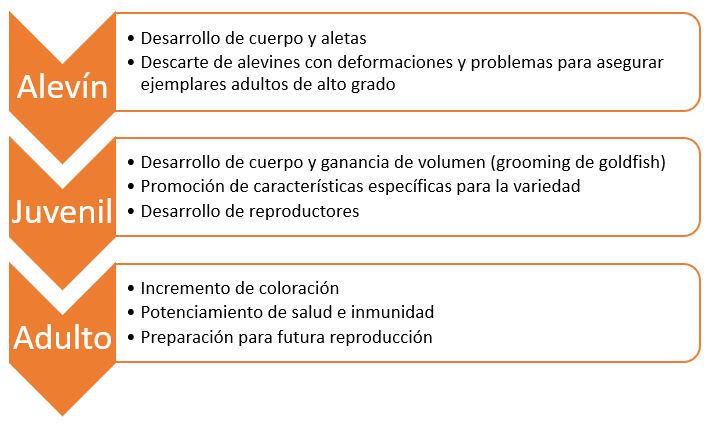 Alevín

• Desarrollo de cuerpo y aletas
• Descarte de alevines con deformaciones y problemas para asegurar ejemplares adultos de alto grado

Juvenil

• Desarrollo de cuerpo y ganancia de volumen (grooming de goldfish)
• Promoción de características específicas para la variedad
• Desarrollo de reproductores

Adulto

• Incremento de coloración
• Potenciamiento de salud e inmunidad
• Preparación para futura reproducción